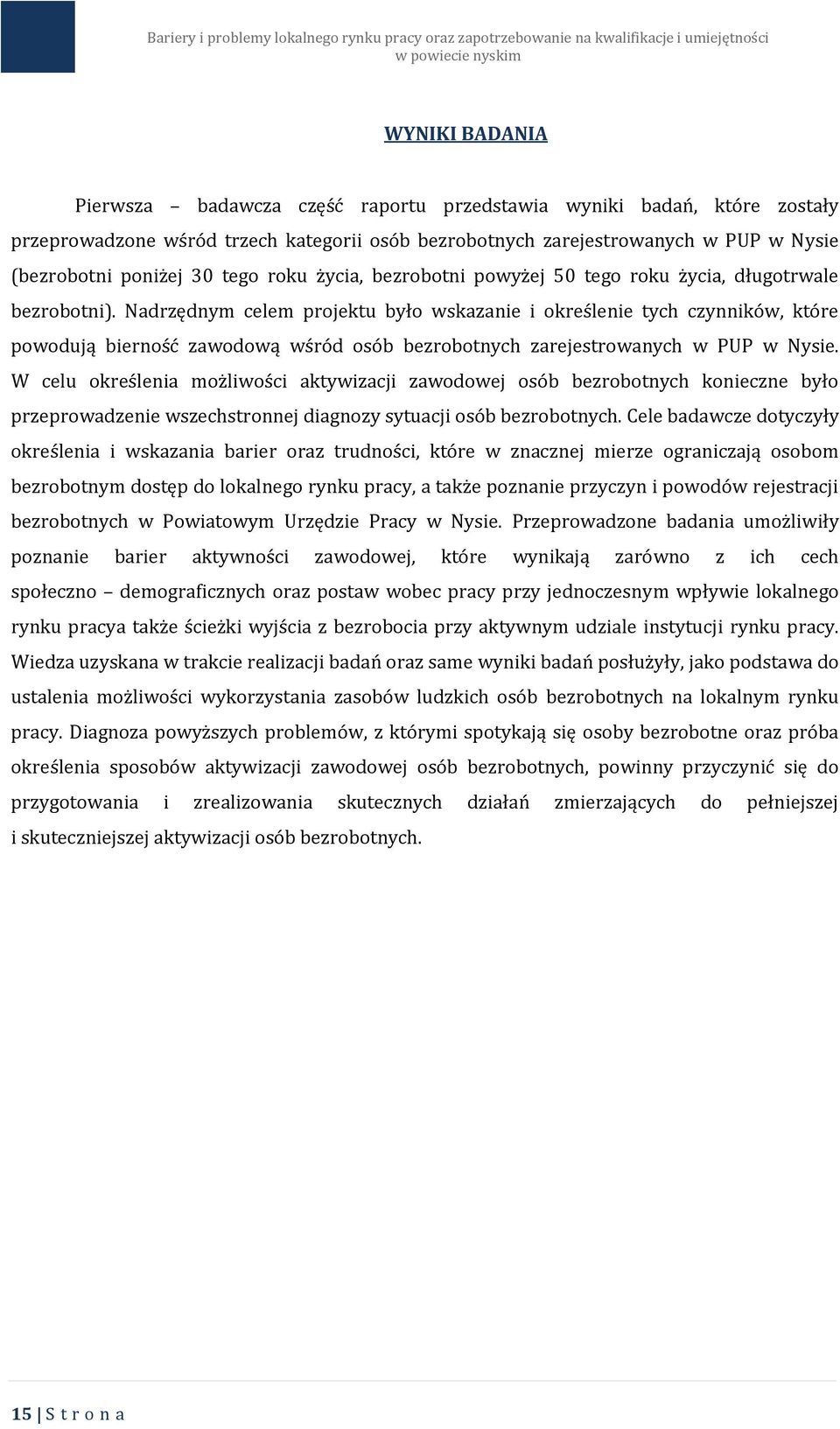 Bariery i problemy lokalnego rynku pracy oraz zapotrzebowanie na kwalifikacje i umiejętności w powiecie nyskim

WYNIKI BADANIA

Pierwsza – badawcza część raportu przedstawia wyniki badań, które zostały przeprowadzone wśród trzech kategorii osób bezrobotnych zarejestrowanych w PUP w Nysie (bezrobotni poniżej 30 tego roku życia, bezrobotni powyżej 50 tego roku życia, długotrwale bezrobotni). Nadrzędnym celem projektu było wskazanie i określenie tych czynników, które powodują bierność zawodową wśród osób bezrobotnych zarejestrowanych w PUP w Nysie. W celu określenia możliwości aktywizacji zawodowej osób bezrobotnych konieczne było przeprowadzenie wszechstronnej diagnozy sytuacji osób bezrobotnych. Cele badawcze dotyczyły określenia i wskazania barier oraz trudności, które w znacznej mierze ograniczają osobom bezrobotnym dostęp do lokalnego rynku pracy, a także poznanie przyczyn i powodów rejestracji bezrobotnych w Powiatowym Urzędzie Pracy w Nysie. Przeprowadzone badania umożliwiły poznanie barier aktywności zawodowej, które wynikają zarówno z ich cech społeczno – demograficznych oraz postaw wobec pracy przy jednoczesnym wpływie lokalnego rynku pracya także ścieżki wyjścia z bezrobocia przy aktywnym udziale instytucji rynku pracy. Wiedza uzyskana w trakcie realizacji badań oraz same wyniki badań posłużyły, jako podstawa do ustalenia możliwości wykorzystania zasobów ludzkich osób bezrobotnych na lokalnym rynku pracy. Diagnoza powyższych problemów, z którymi spotykają się osoby bezrobotne oraz próba określenia sposobów aktywizacji zawodowej osób bezrobotnych, powinny przyczynić się do przygotowania i zrealizowania skutecznych działań zmierzających do pełniejszej i skuteczniejszej aktywizacji osób bezrobotnych.

15 | S t r o n a